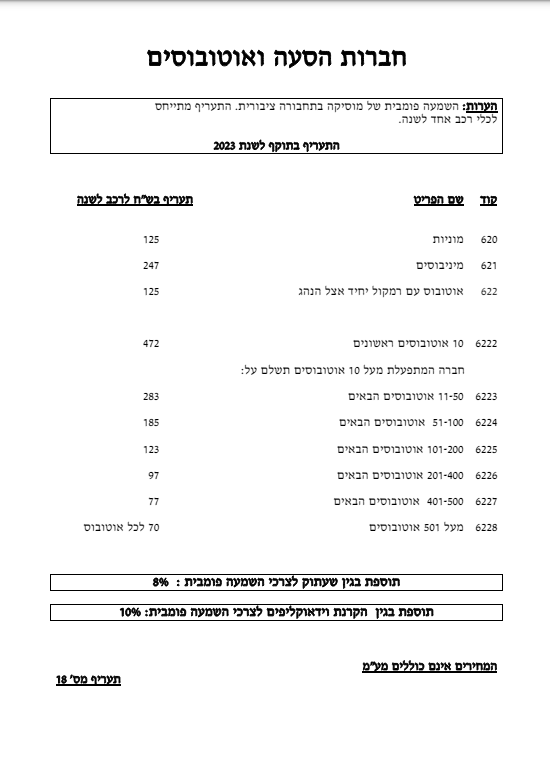 חברות הסעה ואוטובוסים

הערות: השמעה פומבית של מוסיקה בתחבורה ציבורית. התעריף מתייחס לכלי רכב אחד לשנה.

התעריף בתוקף לשנת 2023

| קוד | שם הפריט | תעריף בש"ח לרכב לשנה |
|---|---|---|
| 620 | מוניות | 125 |
| 621 | מיניבוסים | 247 |
| 622 | אוטובוס עם רמקול יחיד אצל הנהג | 125 |
| 6222 | 10 אוטובוסים ראשונים | 472 |
| | חברה המתפעלת מעל 10 אוטובוסים תשלם על: | |
| 6223 | 11-50 אוטובוסים הבאים | 283 |
| 6224 | 51-100 אוטובוסים הבאים | 185 |
| 6225 | 101-200 אוטובוסים הבאים | 123 |
| 6226 | 201-400 אוטובוסים הבאים | 97 |
| 6227 | 401-500 אוטובוסים הבאים | 77 |
| 6228 | מעל 501 אוטובוסים | 70 לכל אוטובוס |

תוספת בגין שעתוק לצרכי השמעה פומבית : 8%

תוספת בגין הקרנת וידאוקליפים לצרכי השמעה פומבית: 10%

המחירים אינם כוללים מע"מ

תעריף מס' 18